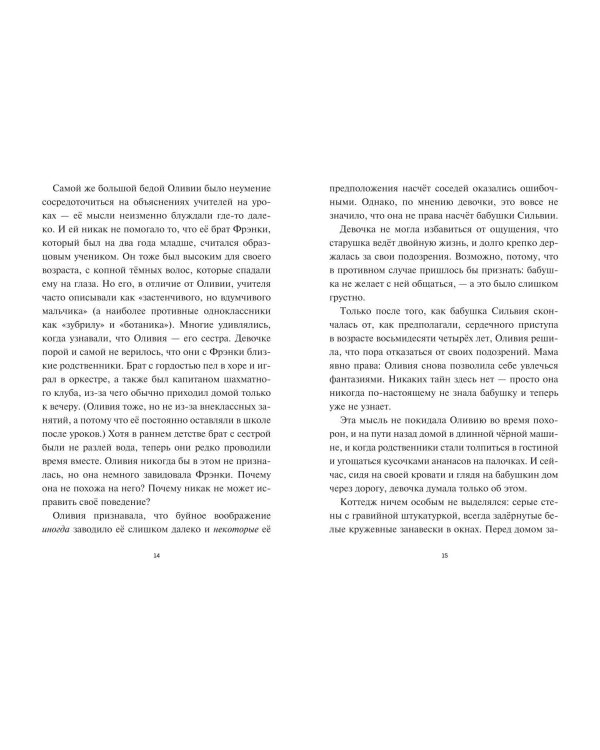 Самой же большой бедой Оливии было неумение сосредоточиться на объяснениях учителей на уроках — её мысли неизменно блуждали где-то далеко. И ей никак не помогало то, что её брат Фрэнки, который был на два года младше, считался образцовым учеником. Он тоже был высоким для своего возраста, с копной тёмных волос, которые спадали ему на глаза. Но его, в отличие от Оливии, учителя часто описывали как «застенчивого, но вдумчивого мальчика» (а наиболее противные одноклассники как «зубрилу» и «ботаника»). Многие удивлялись, когда узнавали, что Оливия — его сестра. Девочке порой и самой не верилось, что они с Фрэнки близкие родственники. Брат с гордостью пел в хоре и играл в оркестре, а также был капитаном шахматного клуба, из-за чего обычно приходил домой только к вечеру. (Оливия тоже, но не из-за внеклассных занятий, а потому что её постоянно оставляли в школе после уроков.) Хотя в раннем детстве брат с сестрой были не разлей вода, теперь они редко проводили время вместе. Оливия никогда бы в этом не призналась, но она немного завидовала Фрэнки. Почему она не похожа на него? Почему никак не может исправить своё поведение?

Оливия признавала, что буйное воображение иногда заводило её слишком далеко и некоторые её

14

предположения насчёт соседей оказались ошибочными. Однако, по мнению девочки, это вовсе не значило, что она не права насчёт бабушки Сильвии.

Девочка не могла избавиться от ощущения, что старушка ведёт двойную жизнь, и долго крепко держалась за свои подозрения. Возможно, потому, что в противном случае пришлось бы признать: бабушка не желает с ней общаться, — а это было слишком грустно.

Только после того, как бабушка Сильвия скончалась от, как предполагали, сердечного приступа в возрасте восьмидесяти четырёх лет, Оливия решила, что пора отказаться от своих подозрений. Мама явно права: Оливия снова позволила себе увлечься фантазиями. Никаких тайн здесь нет — просто она никогда по-настоящему не знала бабушку и теперь уже не узнает.

Эта мысль не покидала Оливию во время похорон, и на пути назад домой в длинной чёрной машине, и когда родственники стали толпиться в гостиной и угощаться кусочками ананасов на палочках. И сейчас, сидя на своей кровати и глядя на бабушкин дом через дорогу, девочка думала только об этом.

Коттедж ничем особым не выделялся: серые стены с гравийной штукатуркой, всегда задёрнутые белые кружевные занавески в окнах. Перед домом за-

15